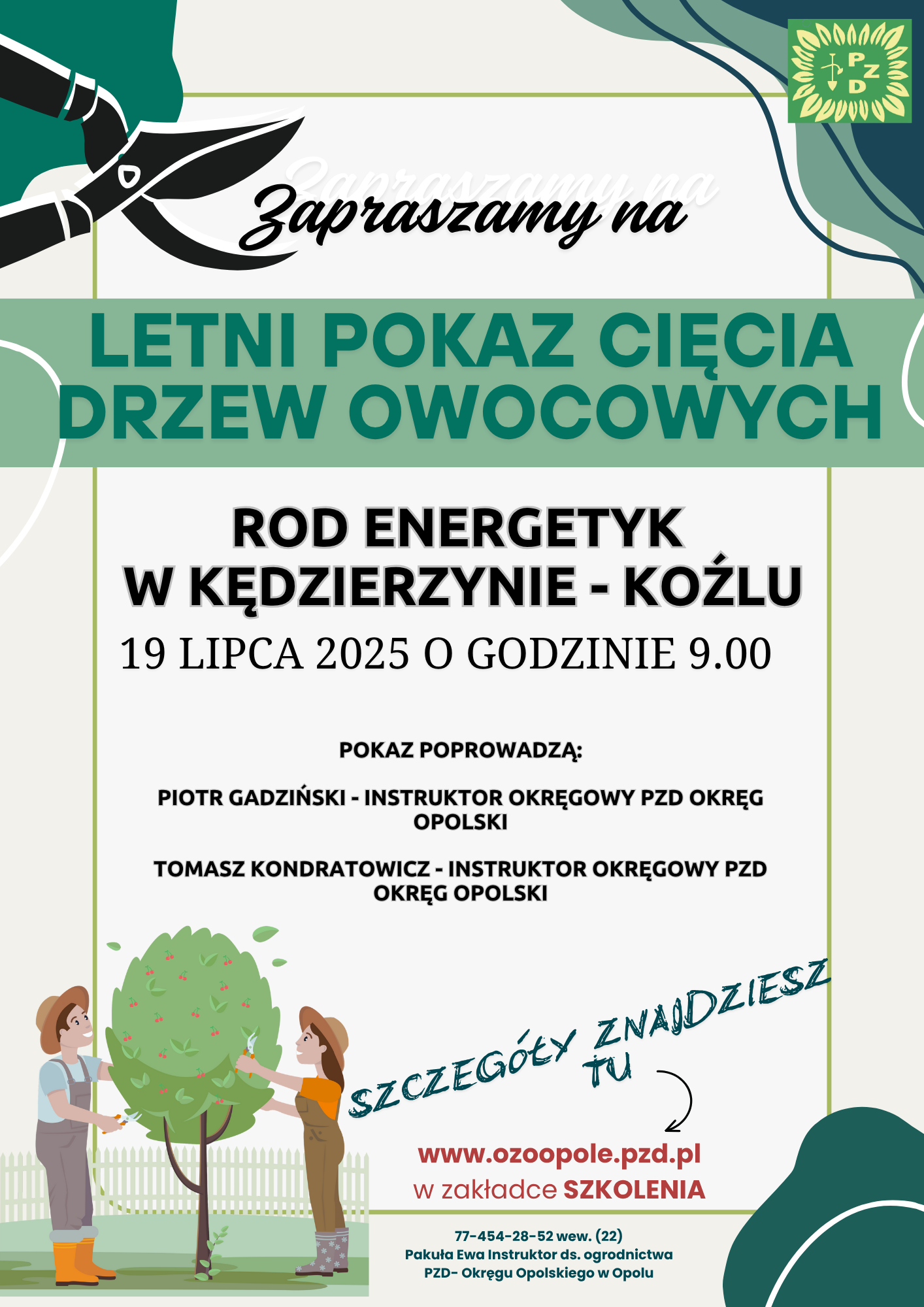 PZD

Zapraszamy na

LETNI POKAZ CIĘCIA DRZEW OWOCOWYCH

ROD ENERGETYK W KĘDZIERZYNIE - KOŹLU

19 LIPCA 2025 O GODZINIE 9.00

POKAZ POPROWADZĄ:

PIOTR GADZIŃSKI - INSTRUKTOR OKRĘGOWY PZD OKRĘG OPOLSKI

TOMASZ KONDRATOWICZ - INSTRUKTOR OKRĘGOWY PZD OKRĘG OPOLSKI

SZCZEGÓŁY ZNAJDZIESZ TU

www.ozoopole.pzd.pl
w zakładce SZKOLENIA

77-454-28-52 wew. (22)
Pakuła Ewa Instruktor ds. ogrodnictwa
PZD- Okręgu Opolskiego w Opolu